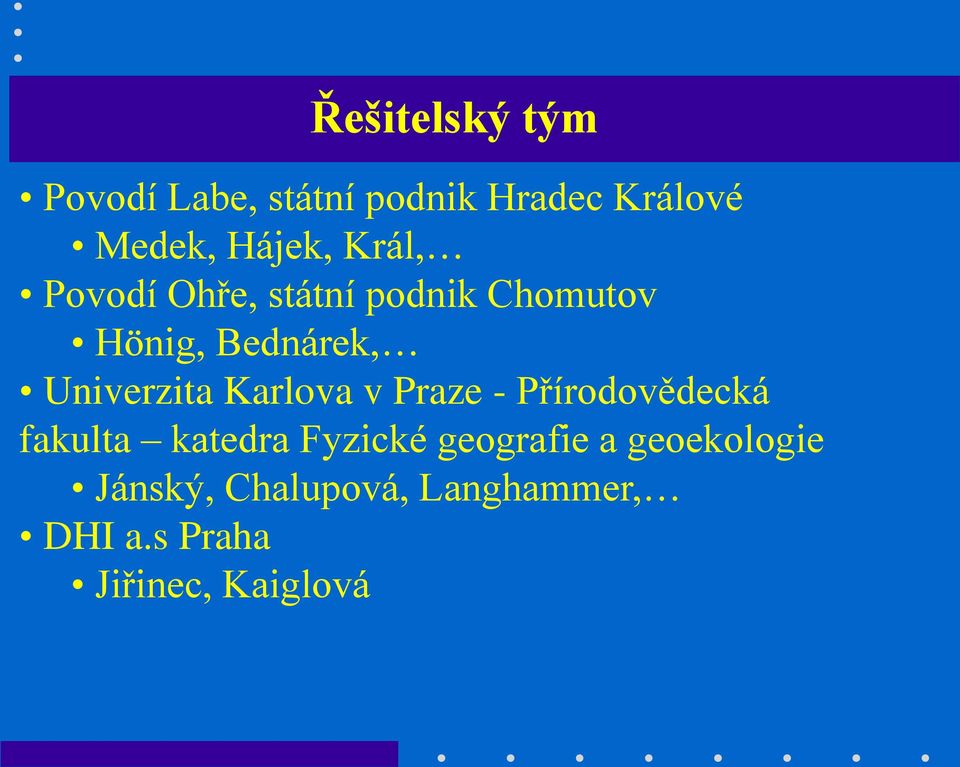 Řešitelský tým

• Povodí Labe, státní podnik Hradec Králové
• Medek, Hájek, Král,…
• Povodí Ohře, státní podnik Chomutov
• Hönig, Bednárek,…
• Univerzita Karlova v Praze - Přírodovědecká fakulta – katedra Fyzické geografie a geoekologie
• Jánský, Chalupová, Langhammer,…
• DHI a.s Praha
• Jiřinec, Kaiglová